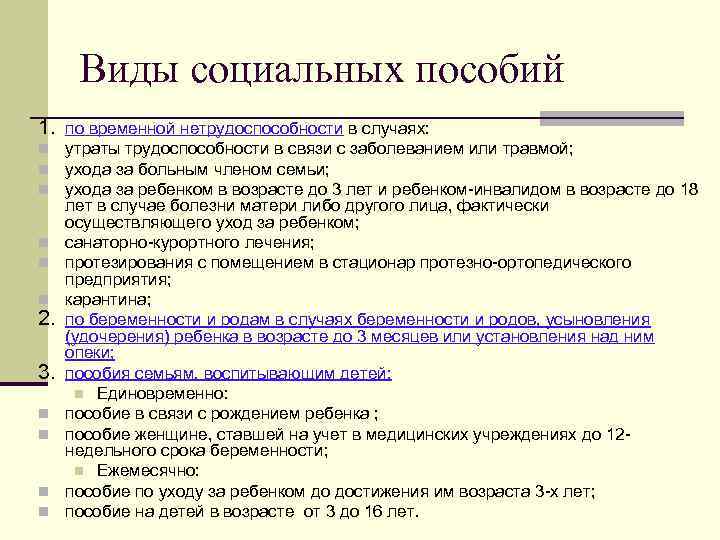 Виды социальных пособий

1. по временной нетрудоспособности в случаях:
утраты трудоспособности в связи с заболеванием или травмой;
ухода за больным членом семьи;
ухода за ребенком в возрасте до 3 лет и ребенком-инвалидом в возрасте до 18 лет в случае болезни матери либо другого лица, фактически осуществляющего уход за ребенком;
санаторно-курортного лечения;
протезирования с помещением в стационар протезно-ортопедического предприятия;
карантина;
2. по беременности и родам в случаях беременности и родов, усыновления (удочерения) ребенка в возрасте до 3 месяцев или установления над ним опеки;
3. пособия семьям, воспитывающим детей:
Единовременно:
пособие в связи с рождением ребенка ;
пособие женщине, ставшей на учет в медицинских учреждениях до 12-недельного срока беременности;
Ежемесячно:
пособие по уходу за ребенком до достижения им возраста 3-х лет;
пособие на детей в возрасте от 3 до 16 лет.